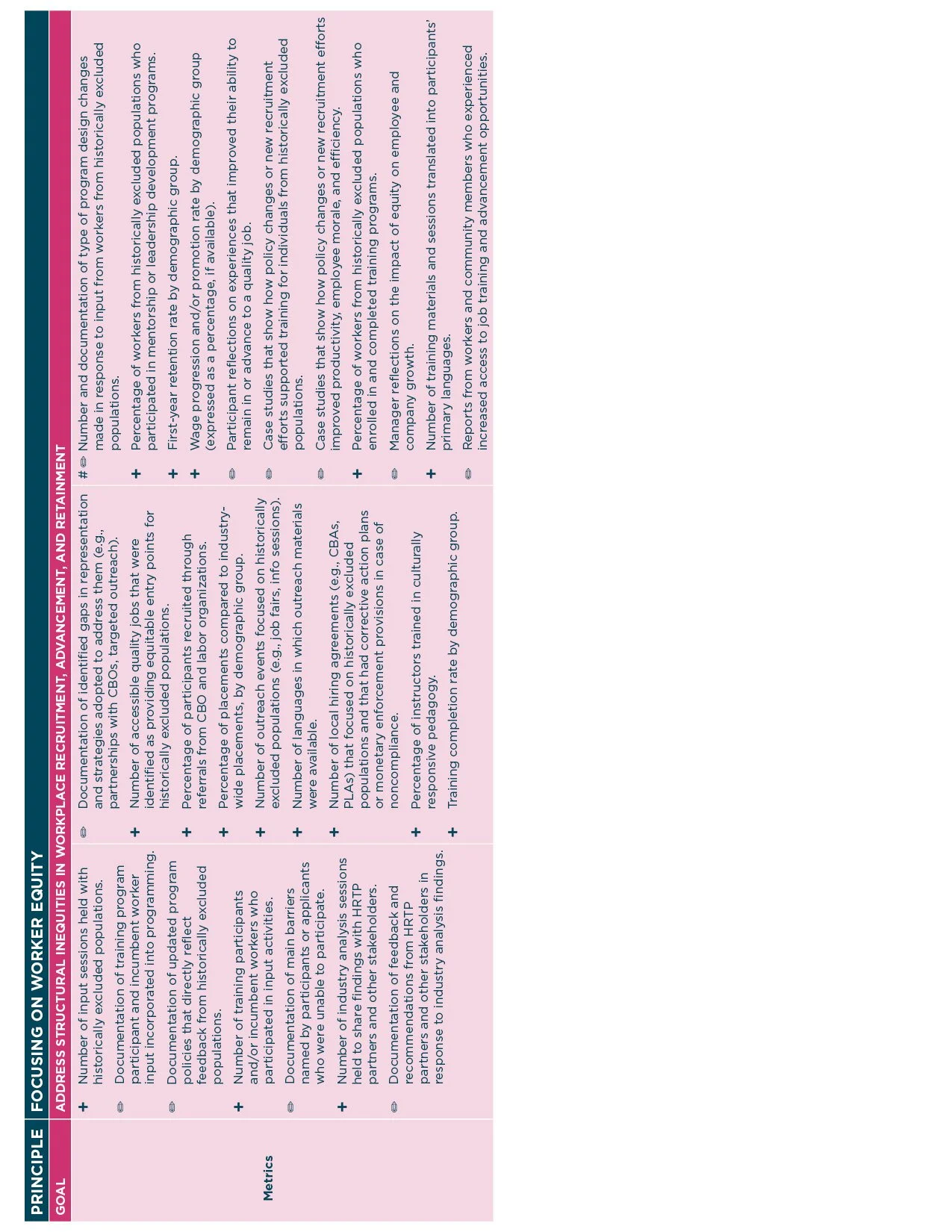 | PRINCIPLE | FOCUSING ON WORKER EQUITY | | |
|---|---|---|---|
| GOAL | ADDRESS STRUCTURAL INEQUITIES IN WORKPLACE RECRUITMENT, ADVANCEMENT, AND RETAINMENT | | |
| Metrics | + Number of input sessions held with historically excluded populations.<br>Documentation of training program participant and incumbent worker input incorporated into programming.<br>Documentation of updated program policies that directly reflect feedback from historically excluded populations.<br>+ Number of training participants and/or incumbent workers who participated in input activities.<br>Documentation of main barriers named by participants or applicants who were unable to participate.<br>+ Number of industry analysis sessions held to share findings with HRTP partners and other stakeholders.<br>Documentation of feedback and recommendations from HRTP partners and other stakeholders in response to industry analysis findings. | Documentation of identified gaps in representation and strategies adopted to address them (e.g., partnerships with CBOs, targeted outreach).<br>+ Number of accessible quality jobs that were identified as providing equitable entry points for historically excluded populations.<br>+ Percentage of participants recruited through referrals from CBO and labor organizations.<br>+ Percentage of placements compared to industry-wide placements, by demographic group.<br>+ Number of outreach events focused on historically excluded populations (e.g., job fairs, info sessions).<br>+ Number of languages in which outreach materials were available.<br>+ Number of local hiring agreements (e.g., CBAs, PLAs) that focused on historically excluded populations and that had corrective action plans or monetary enforcement provisions in case of noncompliance.<br>+ Percentage of instructors trained in culturally responsive pedagogy.<br>+ Training completion rate by demographic group. | # Number and documentation of type of program design changes made in response to input from workers from historically excluded populations.<br>+ Percentage of workers from historically excluded populations who participated in mentorship or leadership development programs.<br>+ First-year retention rate by demographic group.<br>+ Wage progression and/or promotion rate by demographic group (expressed as a percentage, if available).<br>Participant reflections on experiences that improved their ability to remain in or advance to a quality job.<br>Case studies that show how policy changes or new recruitment efforts supported training for individuals from historically excluded populations.<br>Case studies that show how policy changes or new recruitment efforts improved productivity, employee morale, and efficiency.<br>+ Percentage of workers from historically excluded populations who enrolled in and completed training programs.<br>Manager reflections on the impact of equity on employee and company growth.<br>+ Number of training materials and sessions translated into participants' primary languages.<br>Reports from workers and community members who experienced increased access to job training and advancement opportunities. |